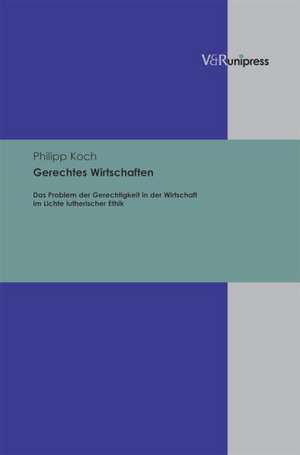 V&R unipress

Philipp Koch

Gerechtes Wirtschaften

Das Problem der Gerechtigkeit in der Wirtschaft im Lichte lutherischer Ethik